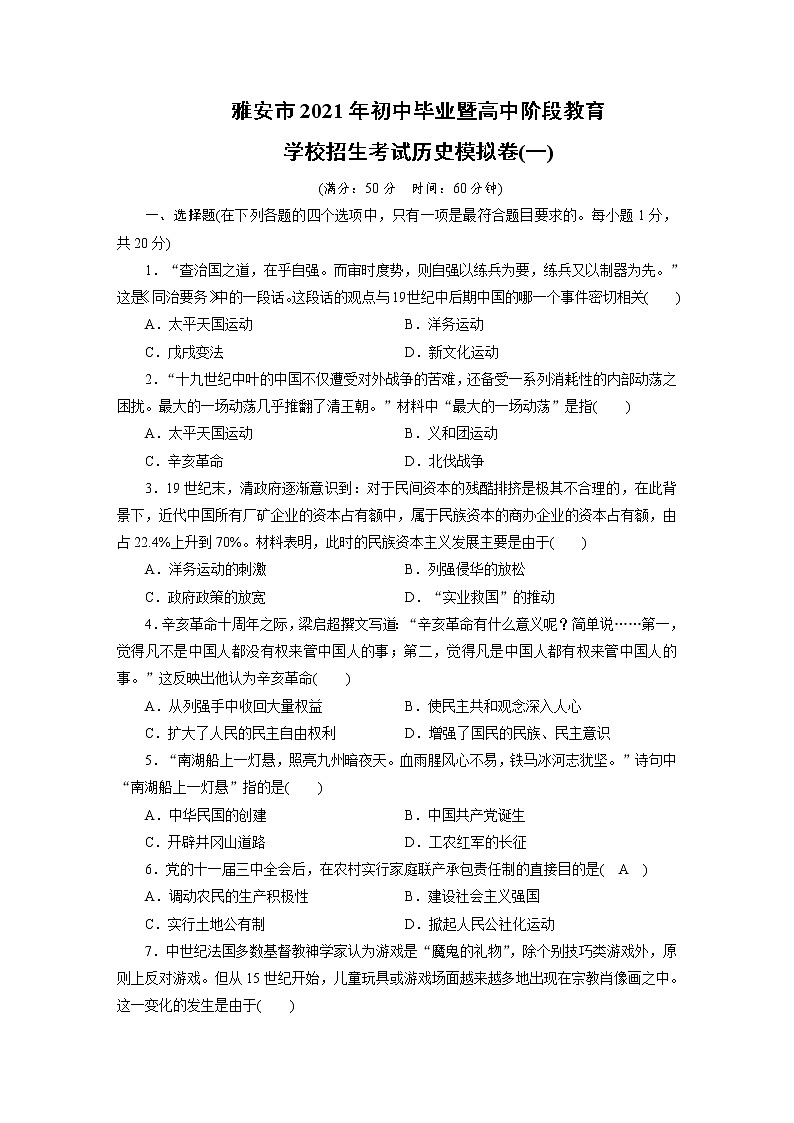 雅安市2021年初中毕业暨高中阶段教育

学校招生考试历史模拟卷(一)

(满分：50分　时间：60分钟)

一、选择题(在下列各题的四个选项中，只有一项是最符合题目要求的。每小题1分，共20分)

1．“查治国之道，在乎自强。而审时度势，则自强以练兵为要，练兵又以制器为先。”这是《同治要务》中的一段话。这段话的观点与19世纪中后期中国的哪一个事件密切相关(　　)

A．太平天国运动　　B．洋务运动

C．戊戌变法　　D．新文化运动

2．“十九世纪中叶的中国不仅遭受对外战争的苦难，还备受一系列消耗性的内部动荡之困扰。最大的一场动荡几乎推翻了清王朝。”材料中“最大的一场动荡”是指(　　)

A．太平天国运动　　B．义和团运动

C．辛亥革命　　D．北伐战争

3．19世纪末，清政府逐渐意识到：对于民间资本的残酷排挤是极其不合理的，在此背景下，近代中国所有厂矿企业的资本占有额中，属于民族资本的商办企业的资本占有额，由占22.4%上升到70%。材料表明，此时的民族资本主义发展主要是由于(　　)

A．洋务运动的刺激　　B．列强侵华的放松

C．政府政策的放宽　　D．“实业救国”的推动

4．辛亥革命十周年之际，梁启超撰文写道：“辛亥革命有什么意义呢？简单说……第一，觉得凡不是中国人都没有权来管中国人的事；第二，觉得凡是中国人都有权来管中国人的事。”这反映出他认为辛亥革命(　　)

A．从列强手中收回大量权益　　B．使民主共和观念深入人心

C．扩大了人民的民主自由权利　　D．增强了国民的民族、民主意识

5．“南湖船上一灯悬，照亮九州暗夜天。血雨腥风心不易，铁马冰河志犹坚。”诗句中“南湖船上一灯悬”指的是(　　)

A．中华民国的创建　　B．中国共产党诞生

C．开辟井冈山道路　　D．工农红军的长征

6．党的十一届三中全会后，在农村实行家庭联产承包责任制的直接目的是(　A　)

A．调动农民的生产积极性　　B．建设社会主义强国

C．实行土地公有制　　D．掀起人民公社化运动

7．中世纪法国多数基督教神学家认为游戏是“魔鬼的礼物”，除个别技巧类游戏外，原则上反对游戏。但从15世纪开始，儿童玩具或游戏场面越来越多地出现在宗教肖像画之中。这一变化的发生是由于(　　)